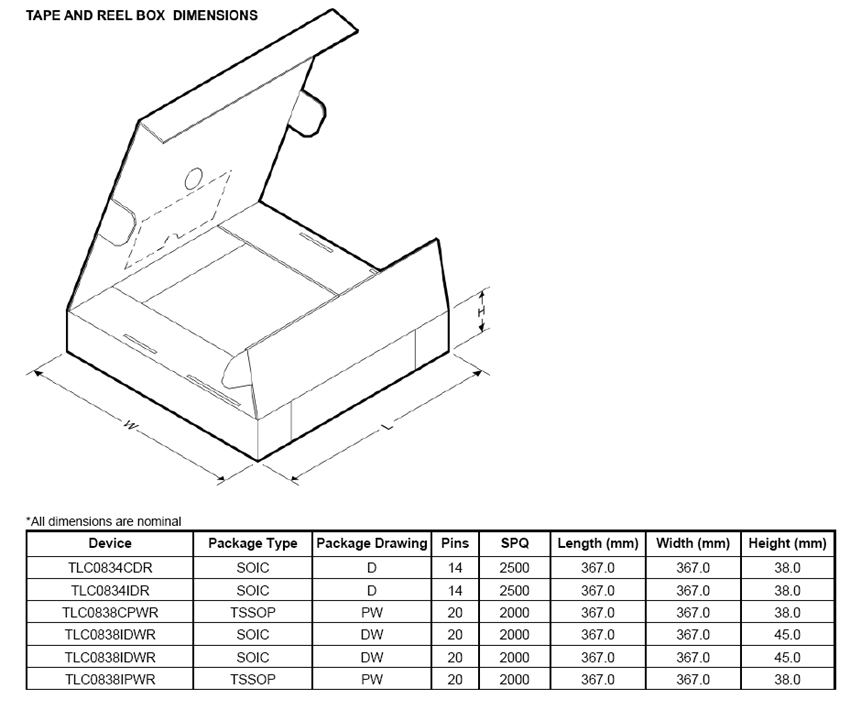 TAPE AND REEL BOX DIMENSIONS

H

W

L

*All dimensions are nominal

| Device | Package Type | Package Drawing | Pins | SPQ | Length (mm) | Width (mm) | Height (mm) |
|---|---|---|---|---|---|---|---|
| TLC0834CDR | SOIC | D | 14 | 2500 | 367.0 | 367.0 | 38.0 |
| TLC0834IDR | SOIC | D | 14 | 2500 | 367.0 | 367.0 | 38.0 |
| TLC0838CPWR | TSSOP | PW | 20 | 2000 | 367.0 | 367.0 | 38.0 |
| TLC0838IDWR | SOIC | DW | 20 | 2000 | 367.0 | 367.0 | 45.0 |
| TLC0838IDWR | SOIC | DW | 20 | 2000 | 367.0 | 367.0 | 45.0 |
| TLC0838IPWR | TSSOP | PW | 20 | 2000 | 367.0 | 367.0 | 38.0 |